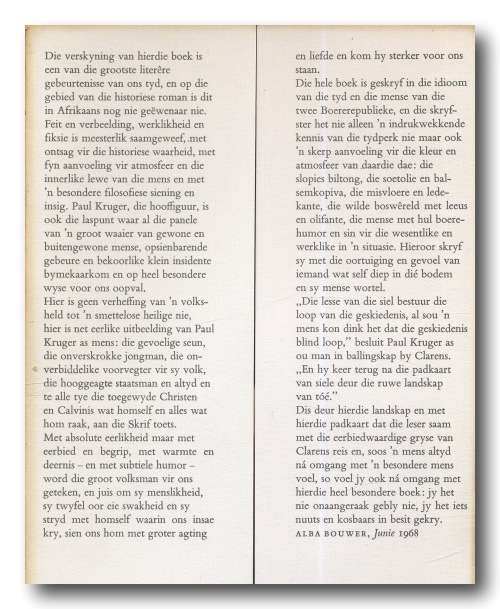 Die verskyning van hierdie boek is een van die grootste literêre gebeurtenisse van ons tyd, en op die gebied van die historiese roman is dit in Afrikaans nog nie geëwenaar nie. Feit en verbeelding, werklikheid en fiksie is meesterlik saamgeweef, met ontsag vir die historiese waarheid, met fyn aanvoeling vir atmosfeer en die innerlike lewe van die mens en met 'n besondere filosofiese siening en insig. Paul Kruger, die hooffiguur, is ook die laspunt waar al die panele van 'n groot waaier van gewone en buitengewone mense, opsienbarende gebeure en bekoorlike klein insidente bymekaarkom en op heel besondere wyse voor ons oopval.
Hier is geen verheffing van 'n volksheld tot 'n smettelose heilige nie, hier is net eerlike uitbeelding van Paul Kruger as mens: die gevoelige seun, die onverskrokke jongman, die onverbiddelike voorvegter vir sy volk, die hooggeagte staatsman en altyd en te alle tye die toegewyde Christen en Calvinis wat homself en alles wat hom raak, aan die Skrif toets.
Met absolute eerlikheid maar met eerbied en begrip, met warmte en deernis – en met subtiele humor – word die groot volksman vir ons geteken, en juis om sy menslikheid, sy twyfel oor eie swakheid en sy stryd met homself waarin ons insae kry, sien ons hom met groter agting en liefde en kom hy sterker voor ons staan.
Die hele boek is geskryf in die idioom van die tyd en die mense van die twee Boererepublieke, en die skryfster het nie alleen 'n indrukwekkende kennis van die tydperk nie maar ook 'n skerp aanvoeling vir die kleur en atmosfeer van daardie dae: die slopies biltong, die soetolie en balsemkopiva, die misvloere en ledekante, die wilde boswêreld met leeus en olifante, die mense met hul boerehumor en sin vir die wesentlike en werklike in 'n situasie. Hieroor skryf sy met die oortuiging en gevoel van iemand wat self diep in dié bodem en sy mense wortel.
„Die lesse van die siel bestuur die loop van die geskiedenis, al sou 'n mens kon dink het dat die geskiedenis blind loop," besluit Paul Kruger as ou man in ballingskap by Clarens. „En hy keer terug na die padkaart van siele deur die ruwe landskap van tóé."
Dis deur hierdie landskap en met hierdie padkaart dat die leser saam met die eerbiedwaardige gryse van Clarens reis en, soos 'n mens altyd ná omgang met 'n besondere mens voel, so voel jy ook ná omgang met hierdie heel besondere boek: jy het nie onaangeraak gebly nie, jy het iets nuuts en kosbaars in besit gekry.
ALBA BOUWER, Junie 1968